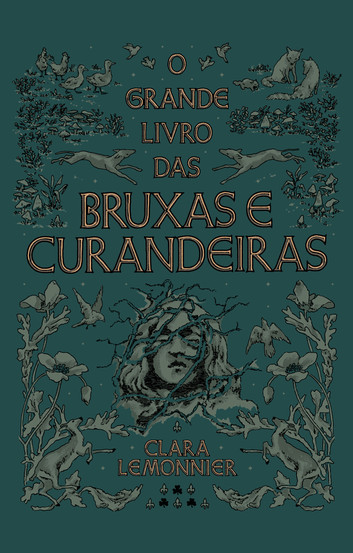 O GRANDE LIVRO DAS
BRUXAS E CURANDEIRAS

CLARA LEMONNIER